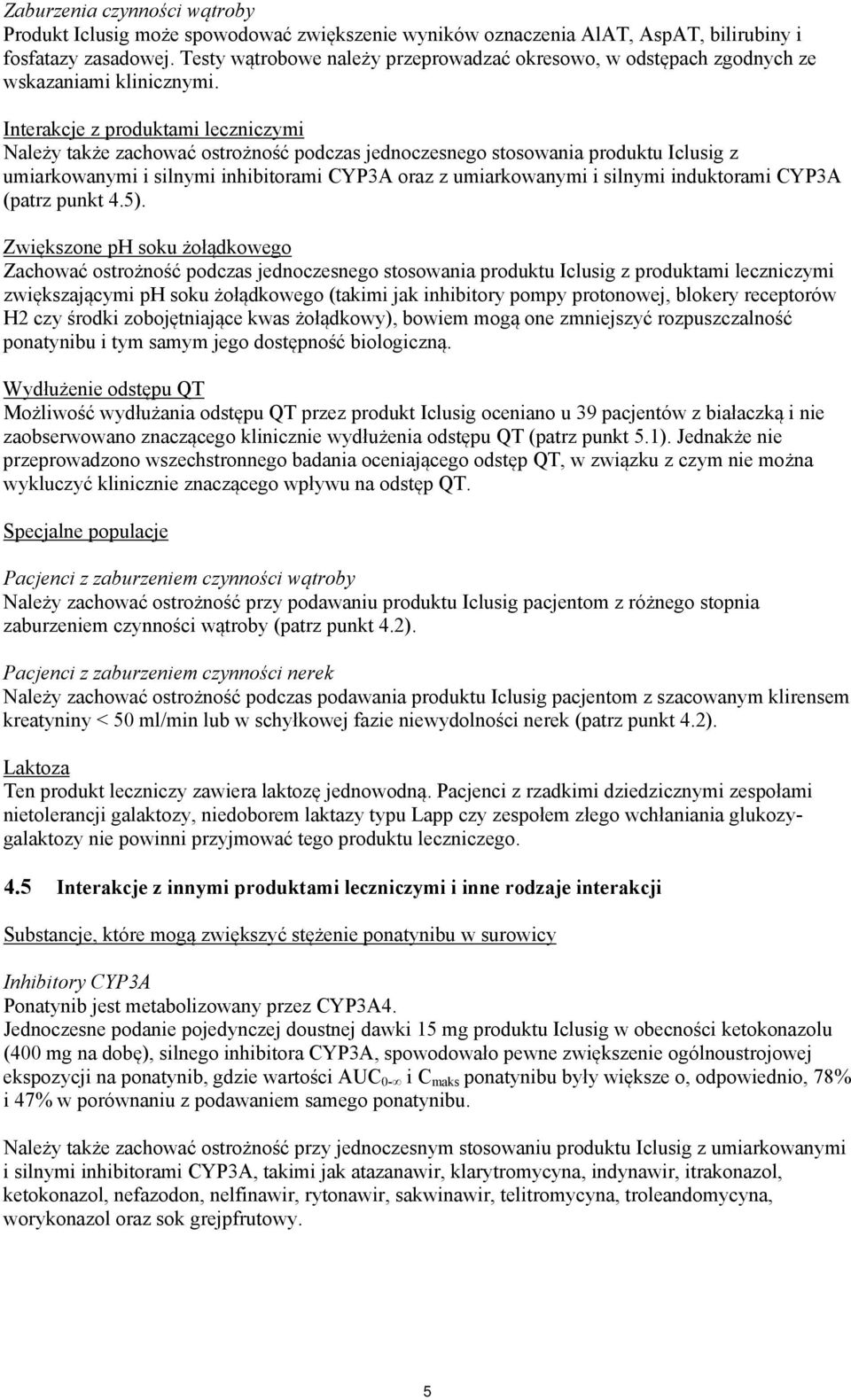 Zaburzenia czynności wątroby
Produkt Iclusig może spowodować zwiększenie wyników oznaczenia AlAT, AspAT, bilirubiny i fosfatazy zasadowej. Testy wątrobowe należy przeprowadzać okresowo, w odstępach zgodnych ze wskazaniami klinicznymi.

Interakcje z produktami leczniczymi
Należy także zachować ostrożność podczas jednoczesnego stosowania produktu Iclusig z umiarkowanymi i silnymi inhibitorami CYP3A oraz z umiarkowanymi i silnymi induktorami CYP3A (patrz punkt 4.5).

Zwiększone ph soku żołądkowego
Zachować ostrożność podczas jednoczesnego stosowania produktu Iclusig z produktami leczniczymi zwiększającymi ph soku żołądkowego (takimi jak inhibitory pompy protonowej, blokery receptorów H2 czy środki zobojętniające kwas żołądkowy), bowiem mogą one zmniejszyć rozpuszczalność ponatynibu i tym samym jego dostępność biologiczną.

Wydłużenie odstępu QT
Możliwość wydłużania odstępu QT przez produkt Iclusig oceniano u 39 pacjentów z białaczką i nie zaobserwowano znaczącego klinicznie wydłużenia odstępu QT (patrz punkt 5.1). Jednakże nie przeprowadzono wszechstronnego badania oceniającego odstęp QT, w związku z czym nie można wykluczyć klinicznie znaczącego wpływu na odstęp QT.

Specjalne populacje

Pacjenci z zaburzeniem czynności wątroby
Należy zachować ostrożność przy podawaniu produktu Iclusig pacjentom z różnego stopnia zaburzeniem czynności wątroby (patrz punkt 4.2).

Pacjenci z zaburzeniem czynności nerek
Należy zachować ostrożność podczas podawania produktu Iclusig pacjentom z szacowanym klirensem kreatyniny < 50 ml/min lub w schyłkowej fazie niewydolności nerek (patrz punkt 4.2).

Laktoza
Ten produkt leczniczy zawiera laktozę jednowodną. Pacjenci z rzadkimi dziedzicznymi zespołami nietolerancji galaktozy, niedoborem laktazy typu Lapp czy zespołem złego wchłaniania glukozy-galaktozy nie powinni przyjmować tego produktu leczniczego.

4.5 Interakcje z innymi produktami leczniczymi i inne rodzaje interakcji

Substancje, które mogą zwiększyć stężenie ponatynibu w surowicy

Inhibitory CYP3A
Ponatynib jest metabolizowany przez CYP3A4.
Jednoczesne podanie pojedynczej doustnej dawki 15 mg produktu Iclusig w obecności ketokonazolu (400 mg na dobę), silnego inhibitora CYP3A, spowodowało pewne zwiększenie ogólnoustrojowej ekspozycji na ponatynib, gdzie wartości $AUC_{0-\infty}$ i $C_{maks}$ ponatynibu były większe o, odpowiednio, 78% i 47% w porównaniu z podawaniem samego ponatynibu.

Należy także zachować ostrożność przy jednoczesnym stosowaniu produktu Iclusig z umiarkowanymi i silnymi inhibitorami CYP3A, takimi jak atazanawir, klarytromycyna, indynawir, itrakonazol, ketokonazol, nefazodon, nelfinawir, rytonawir, sakwinawir, telitromycyna, troleandomycyna, worykonazol oraz sok grejpfrutowy.

5